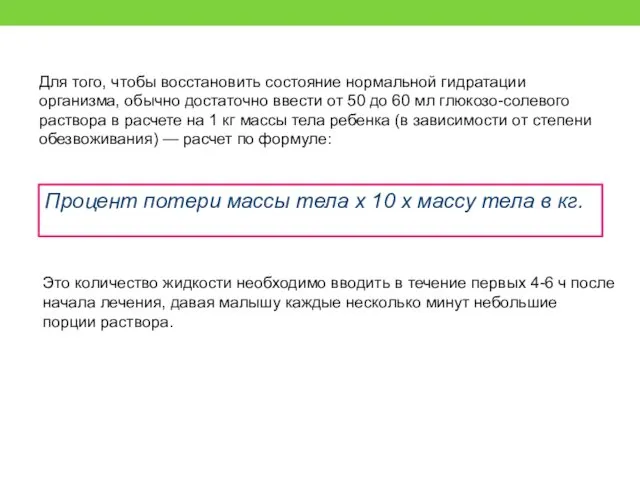 Для того, чтобы восстановить состояние нормальной гидратации организма, обычно достаточно ввести от 50 до 60 мл глюкозо-солевого раствора в расчете на 1 кг массы тела ребенка (в зависимости от степени обезвоживания) — расчет по формуле:

Процент потери массы тела х 10 х массу тела в кг.

Это количество жидкости необходимо вводить в течение первых 4-6 ч после начала лечения, давая малышу каждые несколько минут небольшие порции раствора.